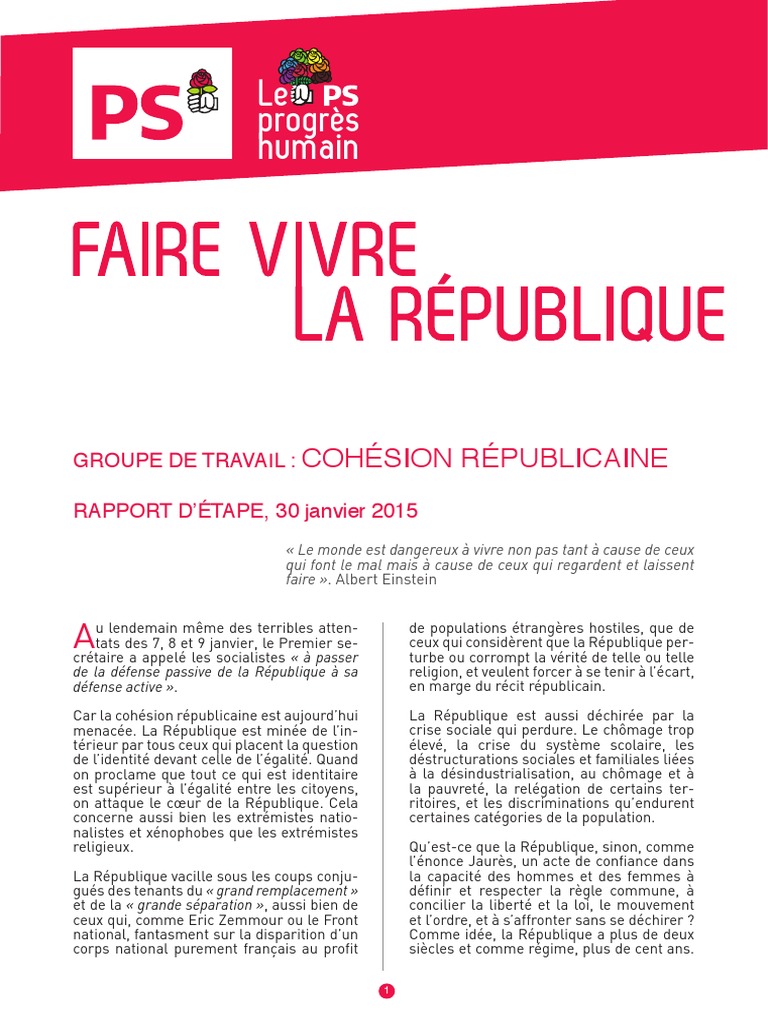 PS

Le PS progrès humain

FAIRE VIVRE LA RÉPUBLIQUE

GROUPE DE TRAVAIL : COHÉSION RÉPUBLICAINE

RAPPORT D'ÉTAPE, 30 janvier 2015

« Le monde est dangereux à vivre non pas tant à cause de ceux qui font le mal mais à cause de ceux qui regardent et laissent faire ». Albert Einstein

Au lendemain même des terribles attentats des 7, 8 et 9 janvier, le Premier secrétaire a appelé les socialistes « à passer de la défense passive de la République à sa défense active ».

Car la cohésion républicaine est aujourd'hui menacée. La République est minée de l'intérieur par tous ceux qui placent la question de l'identité devant celle de l'égalité. Quand on proclame que tout ce qui est identitaire est supérieur à l'égalité entre les citoyens, on attaque le cœur de la République. Cela concerne aussi bien les extrémistes nationalistes et xénophobes que les extrémistes religieux.

La République vacille sous les coups conjugués des tenants du « grand remplacement » et de la « grande séparation », aussi bien de ceux qui, comme Eric Zemmour ou le Front national, fantasment sur la disparition d'un corps national purement français au profit de populations étrangères hostiles, que de ceux qui considèrent que la République perturbe ou corrompt la vérité de telle ou telle religion, et veulent forcer à se tenir à l'écart, en marge du récit républicain.

La République est aussi déchirée par la crise sociale qui perdure. Le chômage trop élevé, la crise du système scolaire, les déstructurations sociales et familiales liées à la désindustrialisation, au chômage et à la pauvreté, la relégation de certains territoires, et les discriminations qu'endurent certaines catégories de la population.

Qu'est-ce que la République, sinon, comme l'énonce Jaurès, un acte de confiance dans la capacité des hommes et des femmes à définir et respecter la règle commune, à concilier la liberté et la loi, le mouvement et l'ordre, et à s'affronter sans se déchirer ? Comme idée, la République a plus de deux siècles et comme régime, plus de cent ans.

1